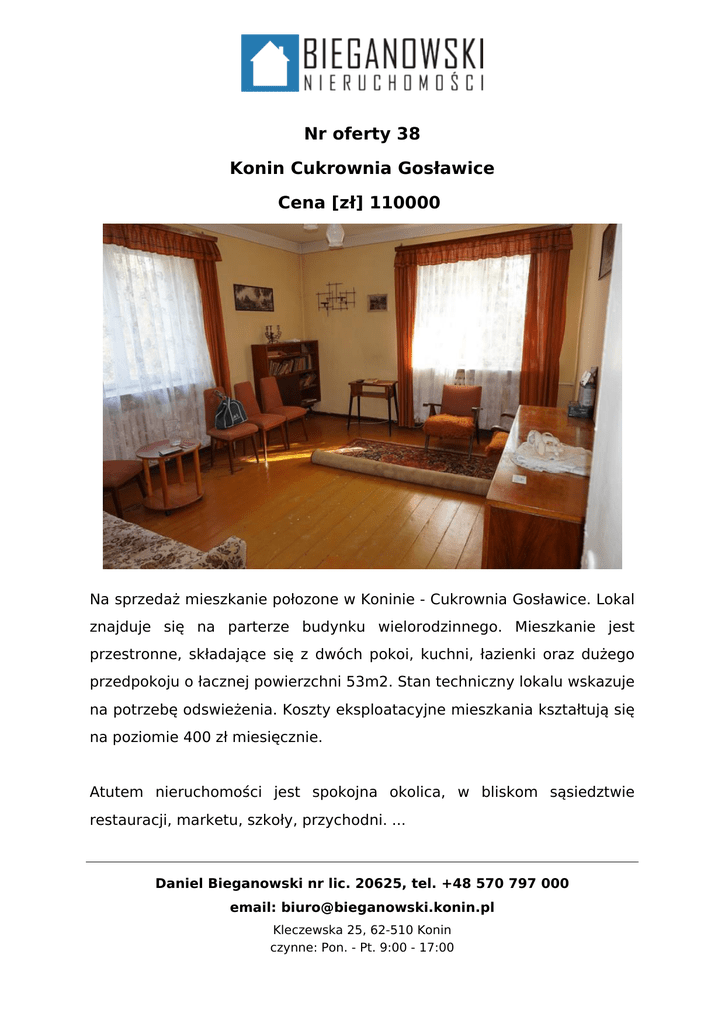 BIEGANOWSKI
NIERUCHOMOŚCI

Nr oferty 38

Konin Cukrownia Gosławice

Cena [zł] 110000

Na sprzedaż mieszkanie położone w Koninie - Cukrownia Gosławice. Lokal znajduje się na parterze budynku wielorodzinnego. Mieszkanie jest przestronne, składające się z dwóch pokoi, kuchni, łazienki oraz dużego przedpokoju o łacznej powierzchni 53m2. Stan techniczny lokalu wskazuje na potrzebę odswieżenia. Koszty eksploatacyjne mieszkania kształtują się na poziomie 400 zł miesięcznie.

Atutem nieruchomości jest spokojna okolica, w bliskom sąsiedztwie restauracji, marketu, szkoły, przychodni. ...

Daniel Bieganowski nr lic. 20625, tel. +48 570 797 000
email: biuro@bieganowski.konin.pl
Kleczewska 25, 62-510 Konin
czynne: Pon. - Pt. 9:00 - 17:00